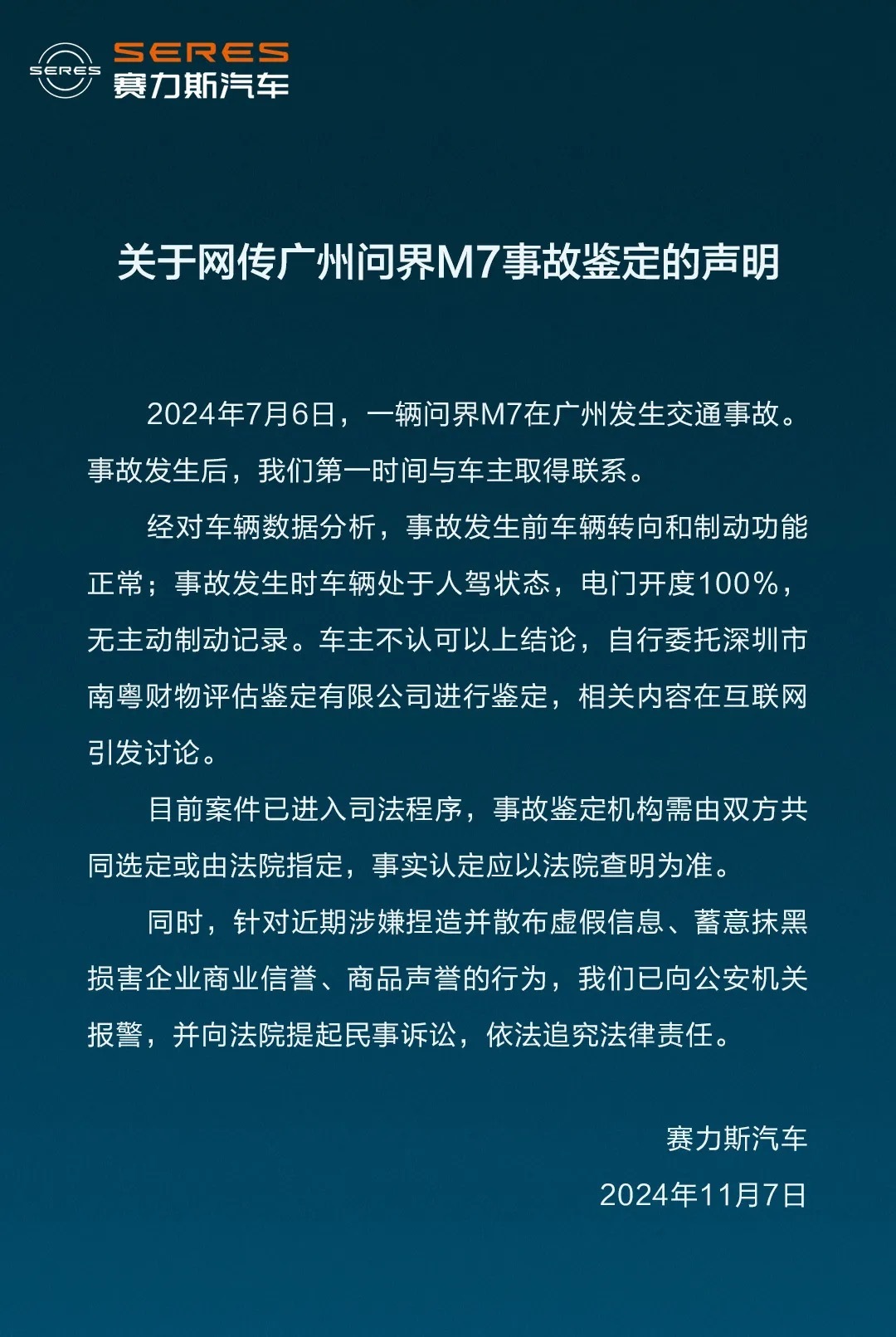 SERES
SERES
赛力斯汽车

关于网传广州问界M7事故鉴定的声明

2024年7月6日，一辆问界M7在广州发生交通事故。事故发生后，我们第一时间与车主取得联系。

经对车辆数据分析，事故发生前车辆转向和制动功能正常；事故发生时车辆处于人驾状态，电门开度100%，无主动制动记录。车主不认可以上结论，自行委托深圳市南粤财物评估鉴定有限公司进行鉴定，相关内容在互联网引发讨论。

目前案件已进入司法程序，事故鉴定机构需由双方共同选定或由法院指定，事实认定应以法院查明为准。

同时，针对近期涉嫌捏造并散布虚假信息、蓄意抹黑损害企业商业信誉、商品声誉的行为，我们已向公安机关报警，并向法院提起民事诉讼，依法追究法律责任。

赛力斯汽车
2024年11月7日